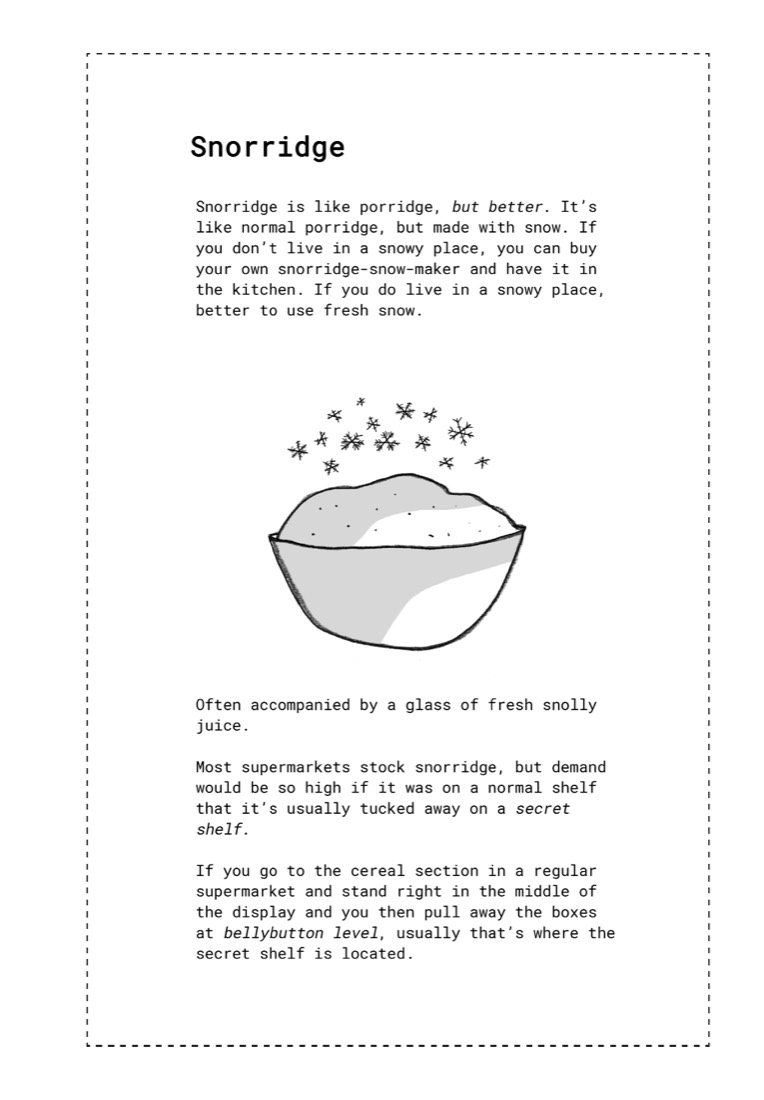 Snorridge

Snorridge is like porridge, but better. It's like normal porridge, but made with snow. If you don't live in a snowy place, you can buy your own snorridge-snow-maker and have it in the kitchen. If you do live in a snowy place, better to use fresh snow.

Often accompanied by a glass of fresh snolly juice.

Most supermarkets stock snorridge, but demand would be so high if it was on a normal shelf that it's usually tucked away on a secret shelf.

If you go to the cereal section in a regular supermarket and stand right in the middle of the display and you then pull away the boxes at bellybutton level, usually that's where the secret shelf is located.